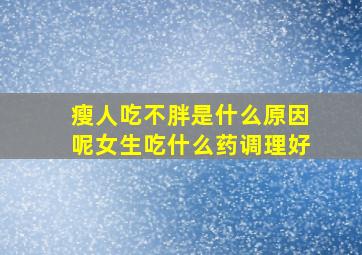 瘦人吃不胖是什么原因呢女生吃什么药调理好